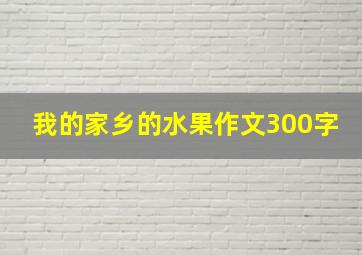 我的家乡的水果作文300字